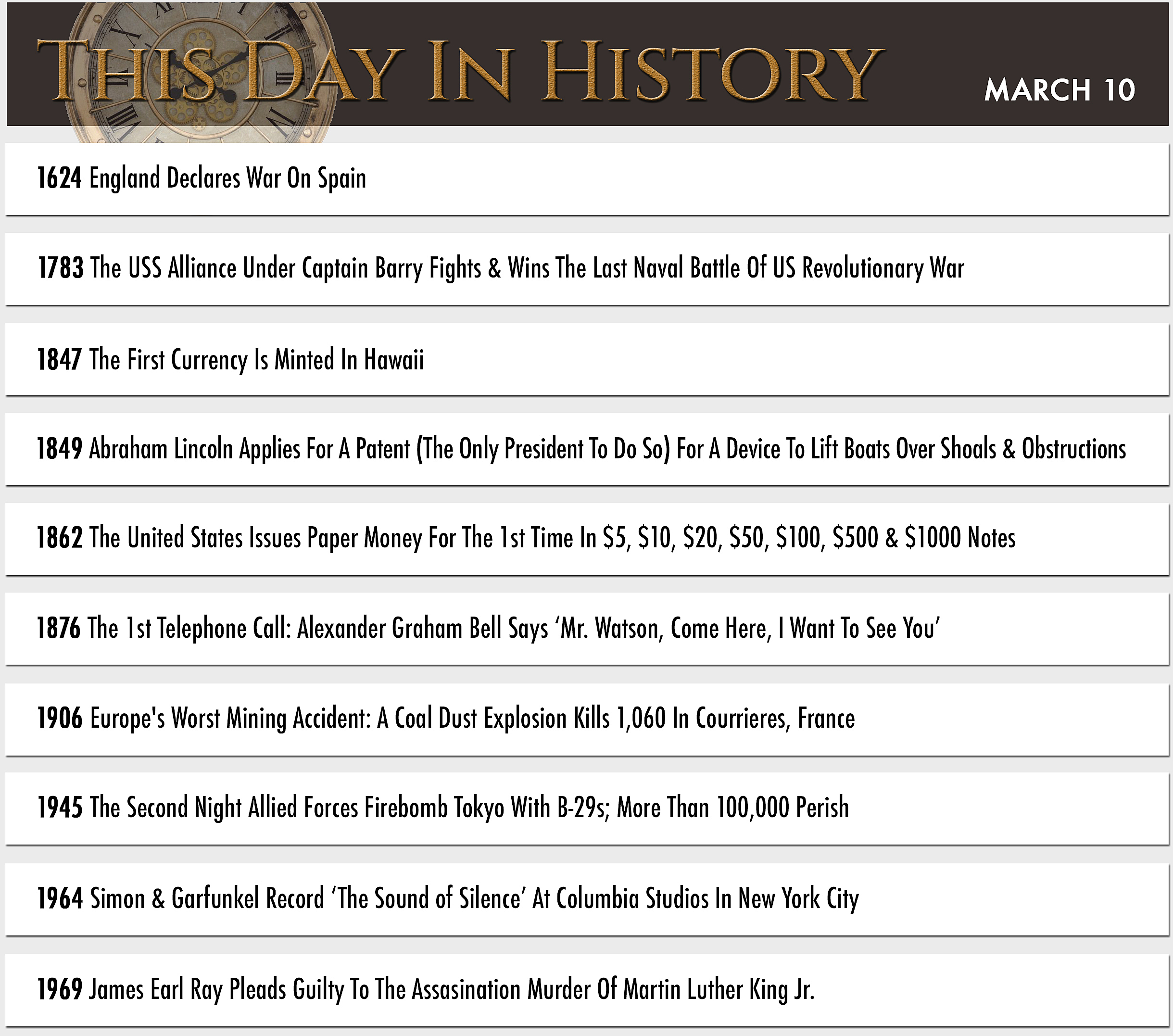 THIS DAY IN HISTORY

MARCH 10

1624 England Declares War On Spain

1783 The USS Alliance Under Captain Barry Fights & Wins The Last Naval Battle Of US Revolutionary War

1847 The First Currency Is Minted In Hawaii

1849 Abraham Lincoln Applies For A Patent (The Only President To Do So) For A Device To Lift Boats Over Shoals & Obstructions

1862 The United States Issues Paper Money For The 1st Time In \$5, \$10, \$20, \$50, \$100, \$500 & \$1000 Notes

1876 The 1st Telephone Call: Alexander Graham Bell Says ‘Mr. Watson, Come Here, I Want To See You’

1906 Europe's Worst Mining Accident: A Coal Dust Explosion Kills 1,060 In Courrieres, France

1945 The Second Night Allied Forces Firebomb Tokyo With B-29s; More Than 100,000 Perish

1964 Simon & Garfunkel Record ‘The Sound of Silence’ At Columbia Studios In New York City

1969 James Earl Ray Pleads Guilty To The Assasination Murder Of Martin Luther King Jr.